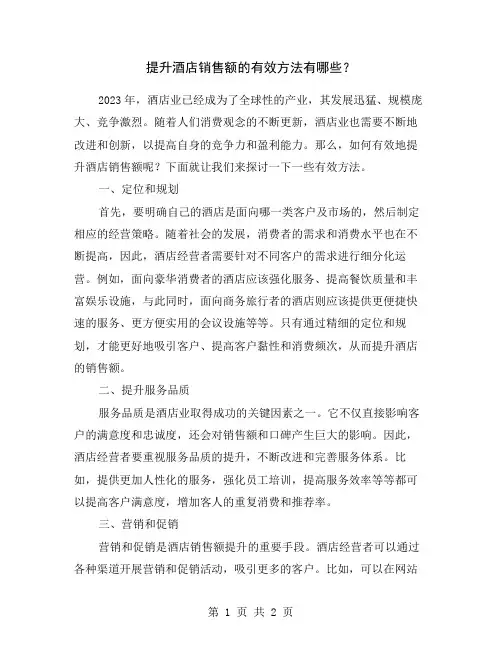 提升酒店销售额的有效方法有哪些？

2023 年，酒店业已经成为了全球性的产业，其发展迅猛、规模庞大、竞争激烈。随着人们消费观念的不断更新，酒店业也需要不断地改进和创新，以提高自身的竞争力和盈利能力。那么，如何有效地提升酒店销售额呢？下面就让我们来探讨一下一些有效方法。

一、定位和规划

首先，要明确自己的酒店是面向哪一类客户及市场的，然后制定相应的经营策略。随着社会的发展，消费者的需求和消费水平也在不断提高，因此，酒店经营者需要针对不同客户的需求进行细分化运营。例如，面向豪华消费者的酒店应该强化服务、提高餐饮质量和丰富娱乐设施，与此同时，面向商务旅行者的酒店则应该提供更便捷快速的服务、更方便实用的会议设施等等。只有通过精细的定位和规划，才能更好地吸引客户、提高客户黏性和消费频次，从而提升酒店的销售额。

二、提升服务品质

服务品质是酒店业取得成功的关键因素之一。它不仅直接影响客户的满意度和忠诚度，还会对销售额和口碑产生巨大的影响。因此，酒店经营者要重视服务品质的提升，不断改进和完善服务体系。比如，提供更加人性化的服务，强化员工培训，提高服务效率等等都可以提高客户满意度，增加客人的重复消费和推荐率。

三、营销和促销

营销和促销是酒店销售额提升的重要手段。酒店经营者可以通过各种渠道开展营销和促销活动，吸引更多的客户。比如，可以在网站

第 1 页 共 2 页